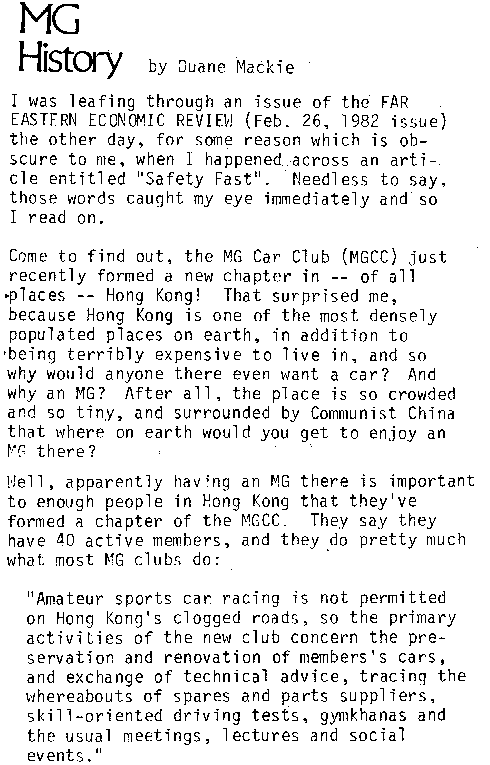 MG History by Duane Mackie

I was leafing through an issue of the FAR EASTERN ECONOMIC REVIEW (Feb. 26, 1982 issue) the other day, for some reason which is obscure to me, when I happened across an article entitled "Safety Fast". Needless to say, those words caught my eye immediately and so I read on.

Come to find out, the MG Car Club (MGCC) just recently formed a new chapter in -- of all places -- Hong Kong! That surprised me, because Hong Kong is one of the most densely populated places on earth, in addition to being terribly expensive to live in, and so why would anyone there even want a car? And why an MG? After all, the place is so crowded and so tiny, and surrounded by Communist China that where on earth would you get to enjoy an MG there?

Well, apparently having an MG there is important to enough people in Hong Kong that they've formed a chapter of the MGCC. They say they have 40 active members, and they do pretty much what most MG clubs do:

"Amateur sports car racing is not permitted on Hong Kong's clogged roads, so the primary activities of the new club concern the preservation and renovation of members's cars, and exchange of technical advice, tracing the whereabouts of spares and parts suppliers, skill-oriented driving tests, gymkhanas and the usual meetings, lectures and social events."